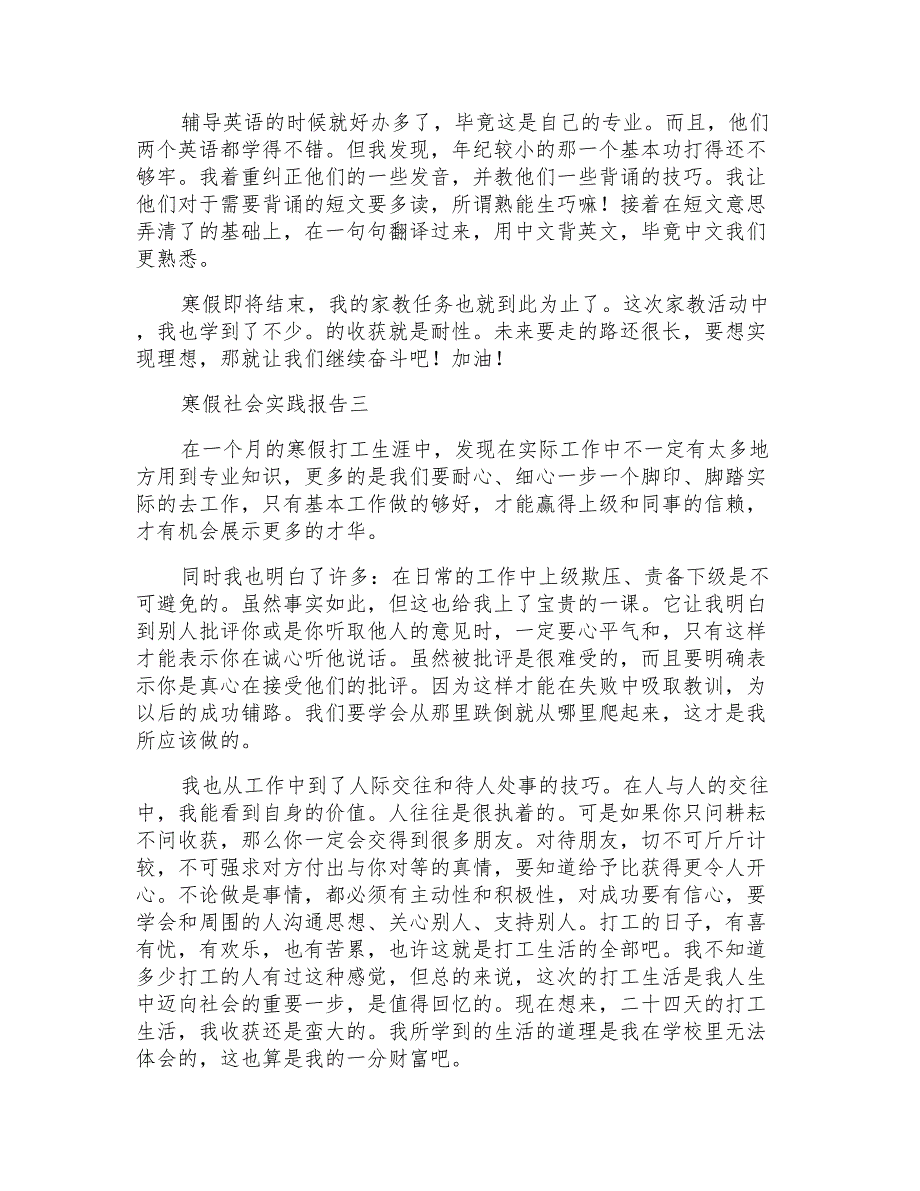 辅导英语的时候就好办多了，毕竟这是自己的专业。而且，他们两个英语都学得不错。但我发现，年纪较小的那一个基本功打得还不够牢。我着重纠正他们的一些发音，并教他们一些背诵的技巧。我让他们对于需要背诵的短文要多读，所谓熟能生巧嘛！接着在短文意思弄清了的基础上，在一句句翻译过来，用中文背英文，毕竟中文我们更熟悉。

寒假即将结束，我的家教任务也就到此为止了。这次家教活动中，我也学到了不少。的收获就是耐性。未来要走的路还很长，要想实现理想，那就让我们继续奋斗吧！加油！

寒假社会实践报告三

在一个月的寒假打工生涯中，发现在实际工作中不一定有太多地方用到专业知识，更多的是我们要耐心、细心一步一个脚印、脚踏实际的去工作，只有基本工作做的够好，才能赢得上级和同事的信赖，才有机会展示更多的才华。

同时我也明白了许多：在日常的工作中上级欺压、责备下级是不可避免的。虽然事实如此，但这也给我上了宝贵的一课。它让我明白到别人批评你或是你听取他人的意见时，一定要心平气和，只有这样才能表示你在诚心听他说话。虽然被批评是很难受的，而且要明确表示你是真心在接受他们的批评。因为这样才能在失败中吸取教训，为以后的成功铺路。我们要学会从那里跌倒就从哪里爬起来，这才是我所应该做的。

我也从工作中到了人际交往和待人处事的技巧。在人与人的交往中，我能看到自身的价值。人往往是很执着的。可是如果你只问耕耘不问收获，那么你一定会交得到很多朋友。对待朋友，切不可斤斤计较，不可强求对方付出与你对等的真情，要知道给予比获得更令人开心。不论做是事情，都必须有主动性和积极性，对成功要有信心，要学会和周围的人沟通思想、关心别人、支持别人。打工的日子，有喜有忧，有欢乐，也有苦累，也许这就是打工生活的全部吧。我不知道多少打工的人有过这种感觉，但总的来说，这次的打工生活是我人生中迈向社会的重要一步，是值得回忆的。现在想来，二十四天的打工生活，我收获还是蛮大的。我所学到的生活的道理是我在学校里无法体会的，这也算是我的一分财富吧。